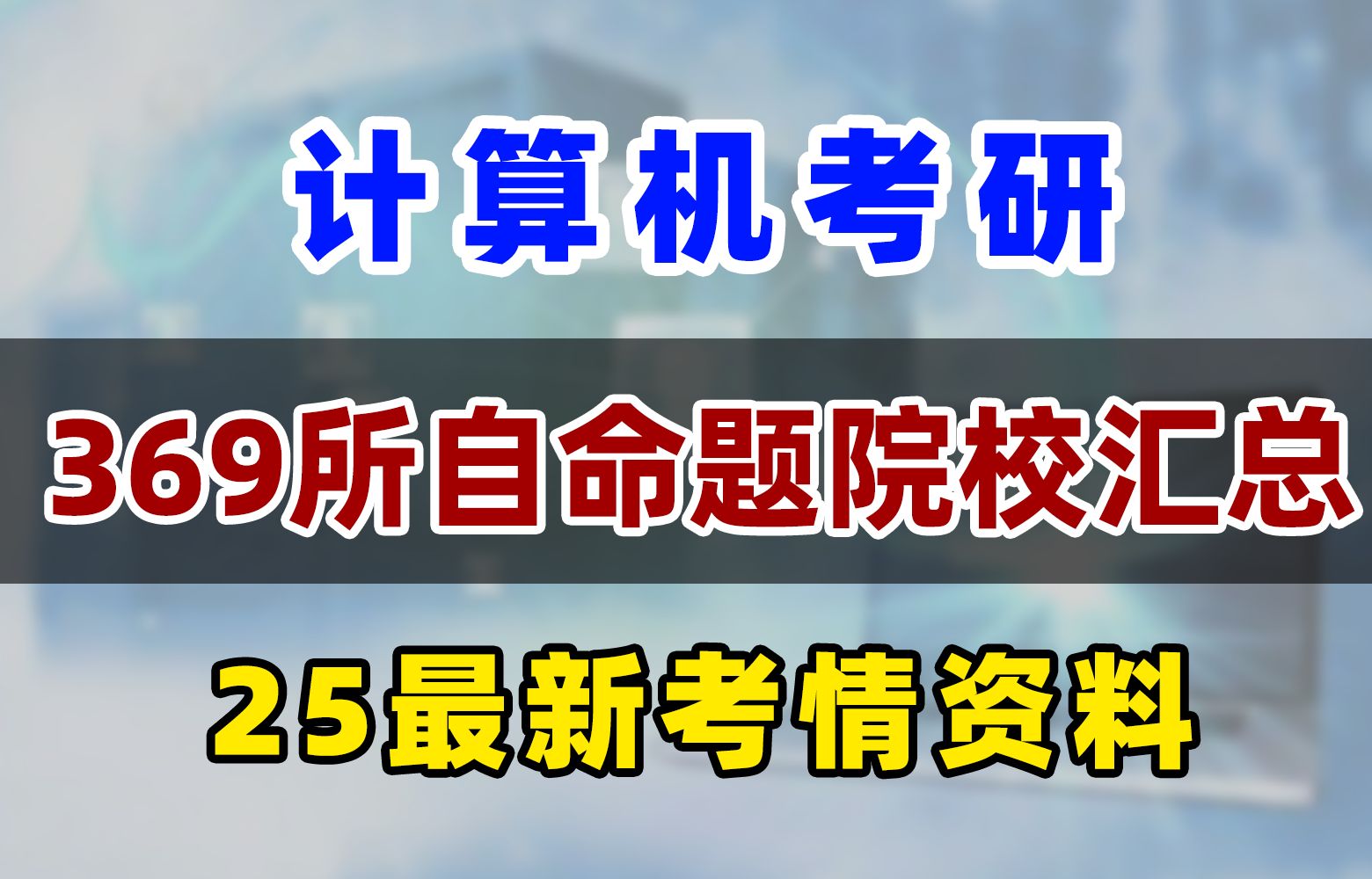 计算机考研

369所自命题院校汇总

25最新考情资料